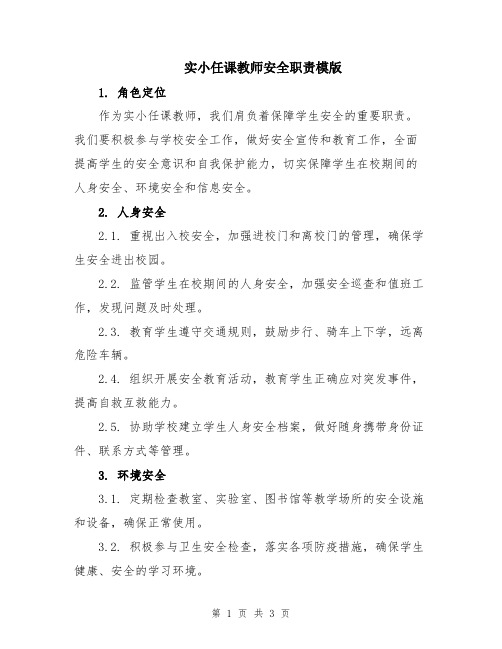 实小任课教师安全职责模版

1. 角色定位

作为实小任课教师，我们肩负着保障学生安全的重要职责。我们要积极参与学校安全工作，做好安全宣传和教育工作，全面提高学生的安全意识和自我保护能力，切实保障学生在校期间的人身安全、环境安全和信息安全。

2. 人身安全

2.1. 重视出入校安全，加强进校门和离校门的管理，确保学生安全进出校园。

2.2. 监管学生在校期间的人身安全，加强安全巡查和值班工作，发现问题及时处理。

2.3. 教育学生遵守交通规则，鼓励步行、骑车上下学，远离危险车辆。

2.4. 组织开展安全教育活动，教育学生正确应对突发事件，提高自救互救能力。

2.5. 协助学校建立学生人身安全档案，做好随身携带身份证件、联系方式等管理。

3. 环境安全

3.1. 定期检查教室、实验室、图书馆等教学场所的安全设施和设备，确保正常使用。

3.2. 积极参与卫生安全检查，落实各项防疫措施，确保学生健康、安全的学习环境。

第 1 页 共 3 页